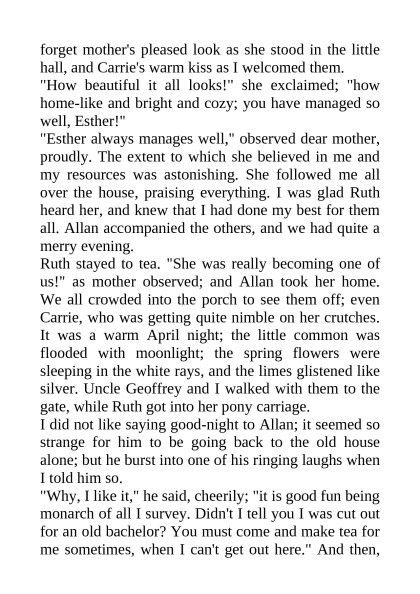 forget mother's pleased look as she stood in the little hall, and Carrie's warm kiss as I welcomed them.

"How beautiful it all looks!" she exclaimed; "how home-like and bright and cozy; you have managed so well, Esther!"

"Esther always manages well," observed dear mother, proudly. The extent to which she believed in me and my resources was astonishing. She followed me all over the house, praising everything. I was glad Ruth heard her, and knew that I had done my best for them all. Allan accompanied the others, and we had quite a merry evening.

Ruth stayed to tea. "She was really becoming one of us!" as mother observed; and Allan took her home. We all crowded into the porch to see them off; even Carrie, who was getting quite nimble on her crutches. It was a warm April night; the little common was flooded with moonlight; the spring flowers were sleeping in the white rays, and the limes glistened like silver. Uncle Geoffrey and I walked with them to the gate, while Ruth got into her pony carriage.

I did not like saying good-night to Allan; it seemed so strange for him to be going back to the old house alone; but he burst into one of his ringing laughs when I told him so.

"Why, I like it," he said, cheerily; "it is good fun being monarch of all I survey. Didn't I tell you I was cut out for an old bachelor? You must come and make tea for me sometimes, when I can't get out here." And then,